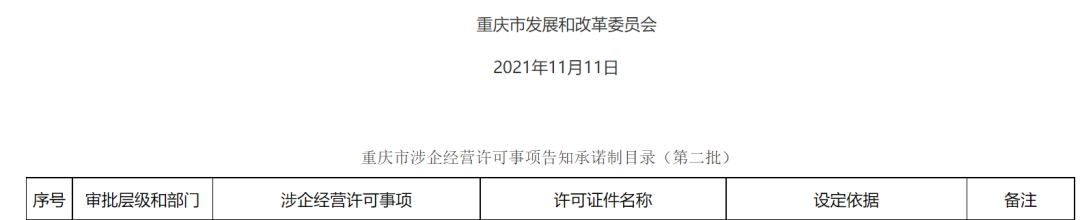 重庆市发展和改革委员会

2021年11月11日

重庆市涉企经营许可事项告知承诺制目录（第二批）

| 序号 | 审批层级和部门 | 涉企经营许可事项 | 许可证件名称 | 设定依据 | 备注 |
|---|---|---|---|---|---|